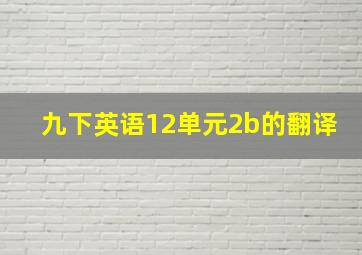 九下英语12单元2b的翻译